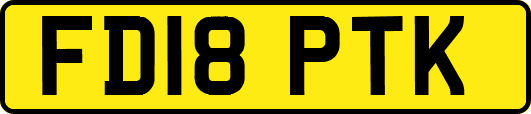 FD18 PTK